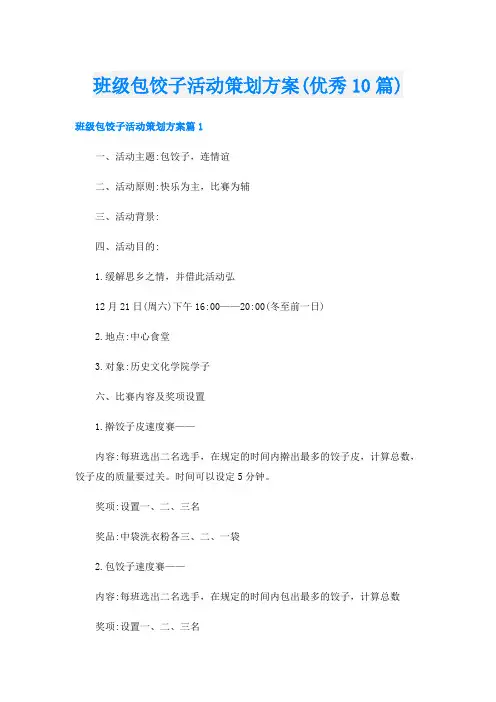 班级包饺子活动策划方案(优秀10篇)

班级包饺子活动策划方案篇1

一、活动主题:包饺子，连情谊

二、活动原则:快乐为主，比赛为辅

三、活动背景:

四、活动目的:

1.缓解思乡之情，并借此活动弘

12月21日(周六)下午16:00——20:00(冬至前一日)

2.地点:中心食堂

3.对象:历史文化学院学子

六、比赛内容及奖项设置

1.擀饺子皮速度赛——

内容:每班选出二名选手，在规定的时间内擀出最多的饺子皮，计算总数，饺子皮的质量要过关。时间可以设定5分钟。

奖项:设置一、二、三名

奖品:中袋洗衣粉各三、二、一袋

2.包饺子速度赛——

内容:每班选出二名选手，在规定的时间内包出最多的饺子，计算总数

奖项:设置一、二、三名